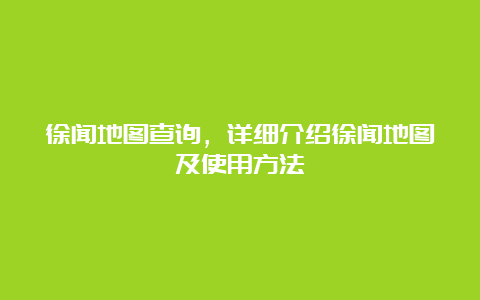 徐闻地图查询，详细介绍徐闻地图及使用方法